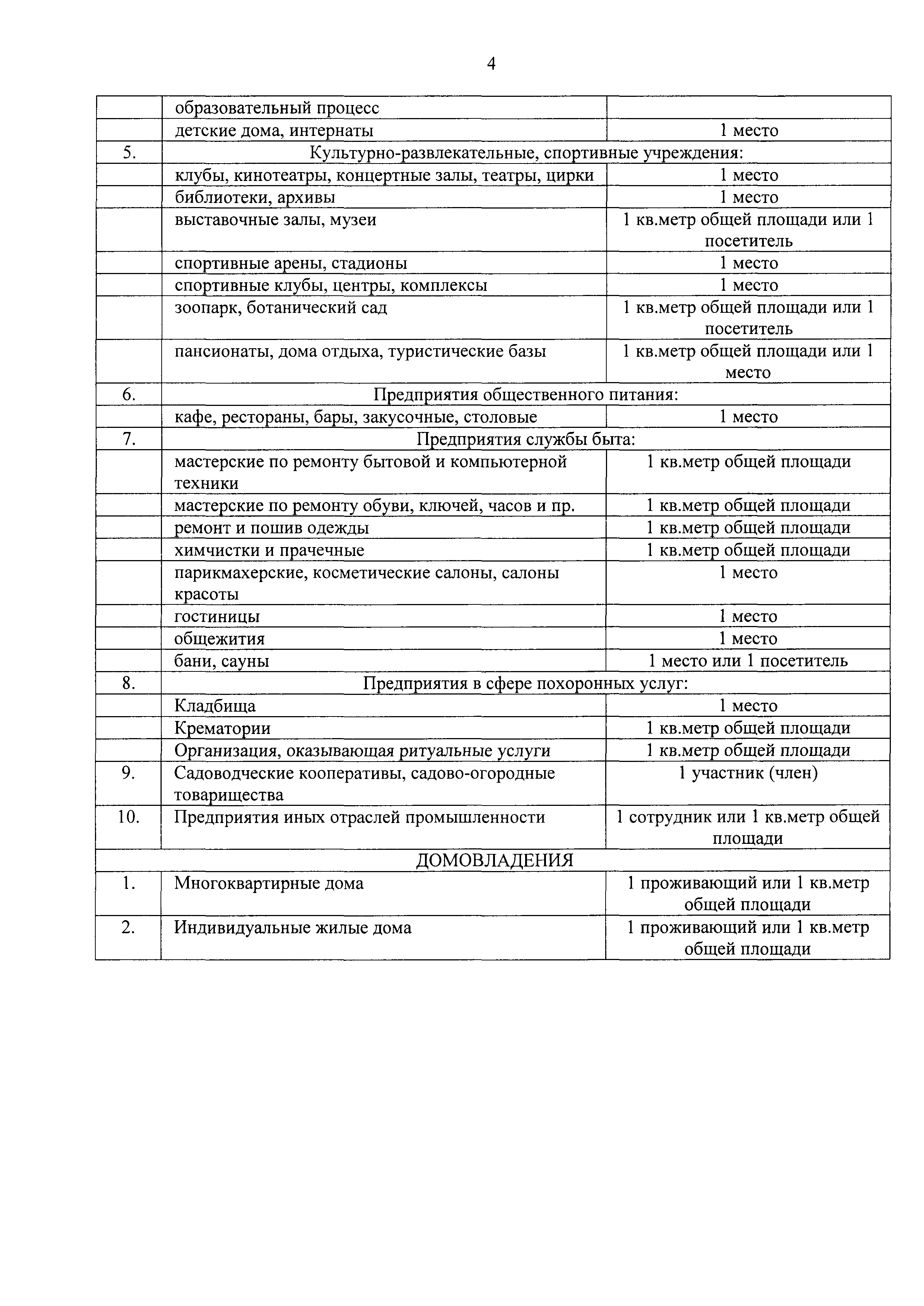 4

|  |  |  |
|---|---|---|
|  | образовательный процесс |  |
|  | детские дома, интернаты | 1 место |
| 5. | Культурно-развлекательные, спортивные учреждения: |  |
|  | клубы, кинотеатры, концертные залы, театры, цирки | 1 место |
|  | библиотеки, архивы | 1 место |
|  | выставочные залы, музеи | 1 кв.метр общей площади или 1 посетитель |
|  | спортивные арены, стадионы | 1 место |
|  | спортивные клубы, центры, комплексы | 1 место |
|  | зоопарк, ботанический сад | 1 кв.метр общей площади или 1 посетитель |
|  | пансионаты, дома отдыха, туристические базы | 1 кв.метр общей площади или 1 место |
| 6. | Предприятия общественного питания: |  |
|  | кафе, рестораны, бары, закусочные, столовые | 1 место |
| 7. | Предприятия службы быта: |  |
|  | мастерские по ремонту бытовой и компьютерной техники | 1 кв.метр общей площади |
|  | мастерские по ремонту обуви, ключей, часов и пр. | 1 кв.метр общей площади |
|  | ремонт и пошив одежды | 1 кв.метр общей площади |
|  | химчистки и прачечные | 1 кв.метр общей площади |
|  | парикмахерские, косметические салоны, салоны красоты | 1 место |
|  | гостиницы | 1 место |
|  | общежития | 1 место |
|  | бани, сауны | 1 место или 1 посетитель |
| 8. | Предприятия в сфере похоронных услуг: |  |
|  | Кладбища | 1 место |
|  | Крематории | 1 кв.метр общей площади |
|  | Организация, оказывающая ритуальные услуги | 1 кв.метр общей площади |
| 9. | Садоводческие кооперативы, садово-огородные товарищества | 1 участник (член) |
| 10. | Предприятия иных отраслей промышленности | 1 сотрудник или 1 кв.метр общей площади |
| ДОМОВЛАДЕНИЯ |  |  |
| 1. | Многоквартирные дома | 1 проживающий или 1 кв.метр общей площади |
| 2. | Индивидуальные жилые дома | 1 проживающий или 1 кв.метр общей площади |